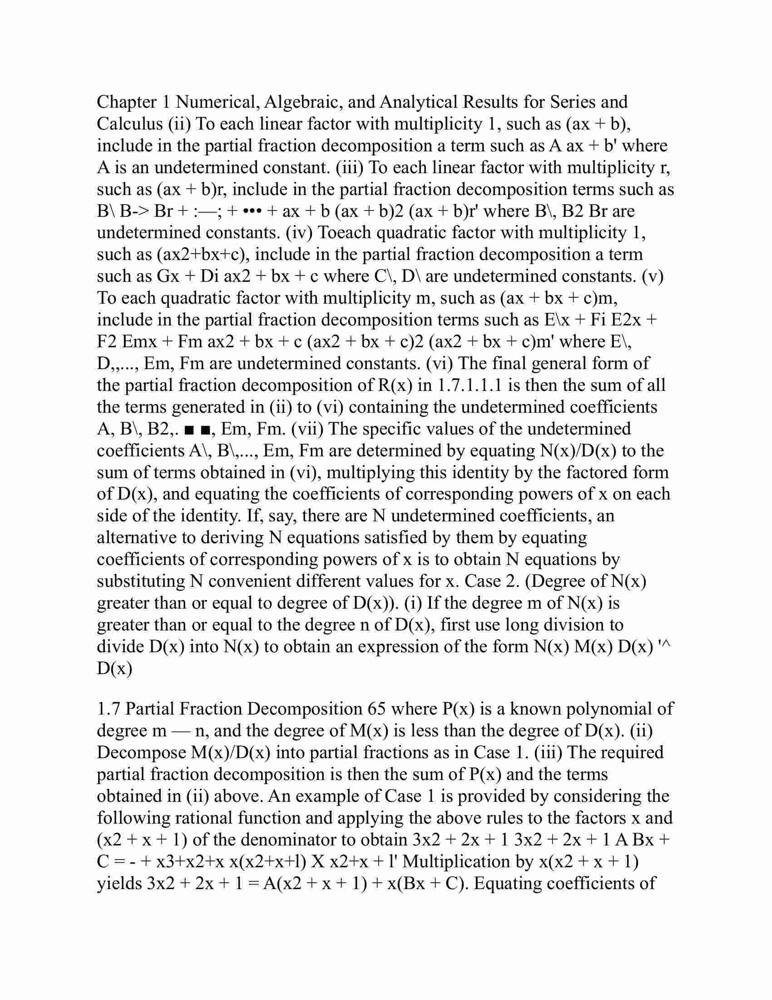 Chapter 1 Numerical, Algebraic, and Analytical Results for Series and Calculus (ii) To each linear factor with multiplicity 1, such as (ax + b), include in the partial fraction decomposition a term such as A ax + b' where A is an undetermined constant. (iii) To each linear factor with multiplicity r, such as (ax + b)r, include in the partial fraction decomposition terms such as B\ B-> Br + :—; + ••• + ax + b (ax + b)2 (ax + b)r' where B\, B2 Br are undetermined constants. (iv) Toeach quadratic factor with multiplicity 1, such as (ax2+bx+c), include in the partial fraction decomposition a term such as Gx + Di ax2 + bx + c where C\, D\ are undetermined constants. (v) To each quadratic factor with multiplicity m, such as (ax + bx + c)m, include in the partial fraction decomposition terms such as E\x + Fi E2x + F2 Emx + Fm ax2 + bx + c (ax2 + bx + c)2 (ax2 + bx + c)m' where E\, D,,..., Em, Fm are undetermined constants. (vi) The final general form of the partial fraction decomposition of R(x) in 1.7.1.1.1 is then the sum of all the terms generated in (ii) to (vi) containing the undetermined coefficients A, B\, B2,. ■ ■, Em, Fm. (vii) The specific values of the undetermined coefficients A\, B\,..., Em, Fm are determined by equating N(x)/D(x) to the sum of terms obtained in (vi), multiplying this identity by the factored form of D(x), and equating the coefficients of corresponding powers of x on each side of the identity. If, say, there are N undetermined coefficients, an alternative to deriving N equations satisfied by them by equating coefficients of corresponding powers of x is to obtain N equations by substituting N convenient different values for x. Case 2. (Degree of N(x) greater than or equal to degree of D(x)). (i) If the degree m of N(x) is greater than or equal to the degree n of D(x), first use long division to divide D(x) into N(x) to obtain an expression of the form N(x) M(x) D(x) '^ D(x)

1.7 Partial Fraction Decomposition 65 where P(x) is a known polynomial of degree m — n, and the degree of M(x) is less than the degree of D(x). (ii) Decompose M(x)/D(x) into partial fractions as in Case 1. (iii) The required partial fraction decomposition is then the sum of P(x) and the terms obtained in (ii) above. An example of Case 1 is provided by considering the following rational function and applying the above rules to the factors x and (x2 + x + 1) of the denominator to obtain 3x2 + 2x + 1 3x2 + 2x + 1 A Bx + C = - + x3+x2+x x(x2+x+l) X x2+x + l' Multiplication by x(x2 + x + 1) yields 3x2 + 2x + 1 = A(x2 + x + 1) + x(Bx + C). Equating coefficients of